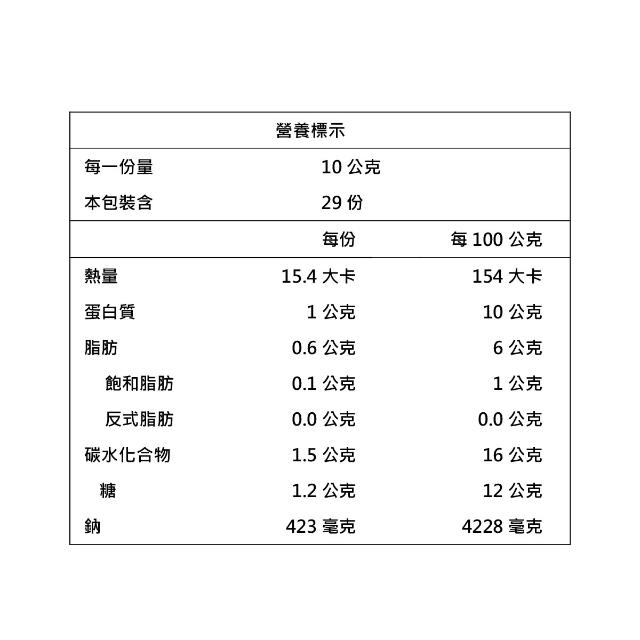 營養標示

每一份量 10公克
本包裝含 29份

| | 每份 | 每100公克 |
|---|---|---|
| 熱量 | 15.4大卡 | 154大卡 |
| 蛋白質 | 1公克 | 10公克 |
| 脂肪 | 0.6公克 | 6公克 |
| 飽和脂肪 | 0.1公克 | 1公克 |
| 反式脂肪 | 0.0公克 | 0.0公克 |
| 碳水化合物 | 1.5公克 | 16公克 |
| 糖 | 1.2公克 | 12公克 |
| 鈉 | 423毫克 | 4228毫克 |